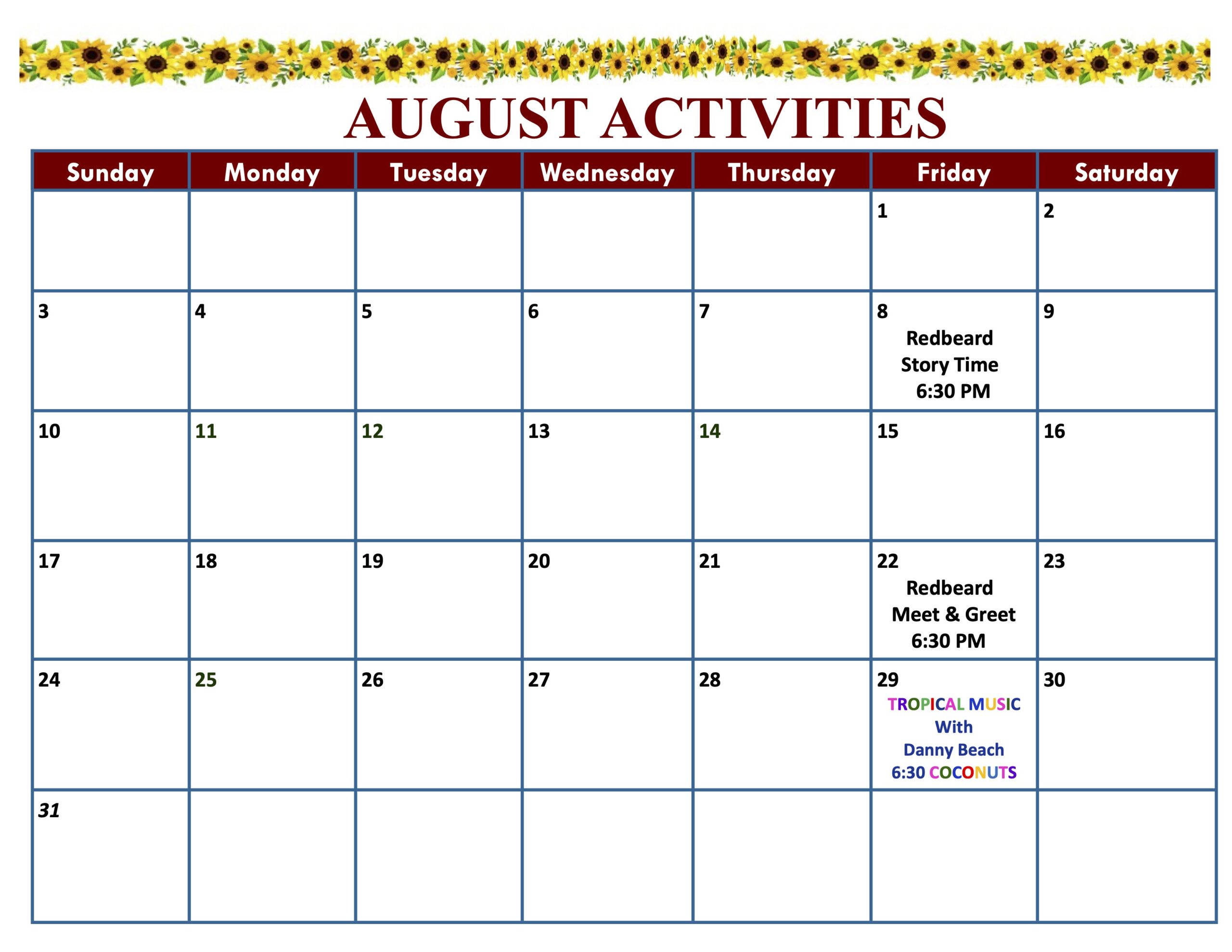 AUGUST ACTIVITIES

| Sunday | Monday | Tuesday | Wednesday | Thursday | Friday | Saturday |
|---|---|---|---|---|---|---|
| | | | | | 1 | 2 |
| 3 | 4 | 5 | 6 | 7 | 8 Redbeard Story Time 6:30 PM | 9 |
| 10 | 11 | 12 | 13 | 14 | 15 | 16 |
| 17 | 18 | 19 | 20 | 21 | 22 Redbeard Meet & Greet 6:30 PM | 23 |
| 24 | 25 | 26 | 27 | 28 | 29 TROPICAL MUSIC With Danny Beach 6:30 COCONUTS | 30 |
| 31 | | | | | | |